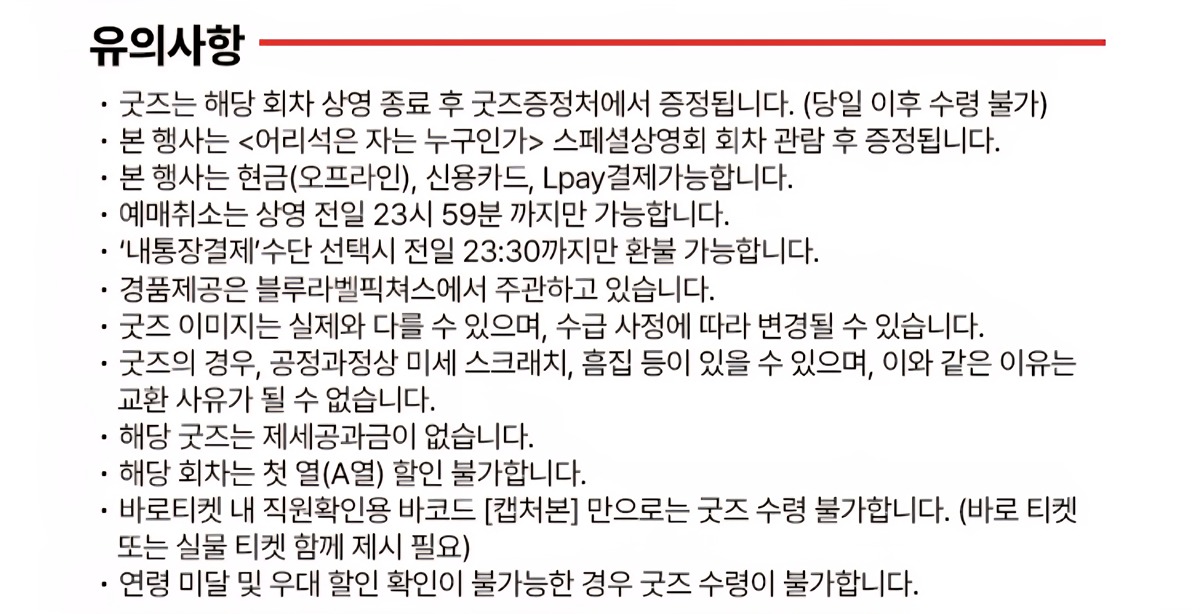 유의사항

· 굿즈는 해당 회차 상영 종료 후 굿즈증정처에서 증정됩니다. (당일 이후 수령 불가)
· 본 행사는 <어리석은 자는 누구인가> 스페셜상영회 회차 관람 후 증정됩니다.
· 본 행사는 현금(오프라인), 신용카드, Lpay결제가능합니다.
· 예매취소는 상영 전일 23시 59분 까지만 가능합니다.
· '내통장결제'수단 선택시 전일 23:30까지만 환불 가능합니다.
· 경품제공은 블루라벨픽쳐스에서 주관하고 있습니다.
· 굿즈 이미지는 실제와 다를 수 있으며, 수급 사정에 따라 변경될 수 있습니다.
· 굿즈의 경우, 공정과정상 미세 스크래치, 흠집 등이 있을 수 있으며, 이와 같은 이유는 교환 사유가 될 수 없습니다.
· 해당 굿즈는 제세공과금이 없습니다.
· 해당 회차는 첫 열(A열) 할인 불가합니다.
· 바로티켓 내 직원확인용 바코드 [캡처본] 만으로는 굿즈 수령 불가합니다. (바로 티켓 또는 실물 티켓 함께 제시 필요)
· 연령 미달 및 우대 할인 확인이 불가능한 경우 굿즈 수령이 불가합니다.